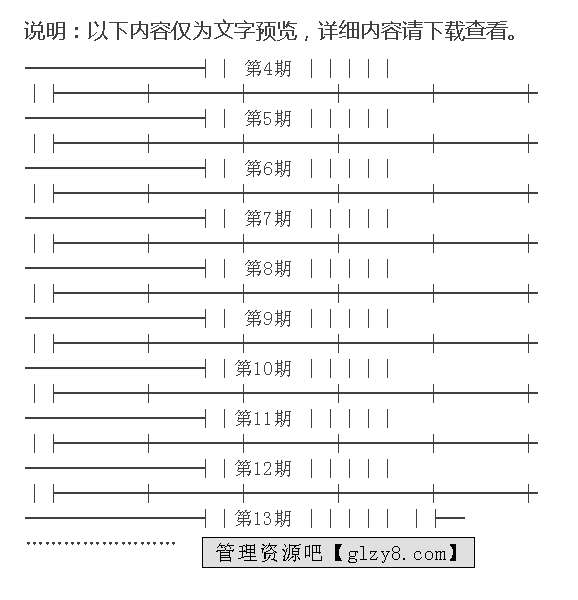 说明：以下内容仅为文字预览，详细内容请下载查看。

第4期

第5期

第6期

第7期

第8期

第9期

第10期

第11期

第12期

第13期

管理资源吧【glzy8.com】